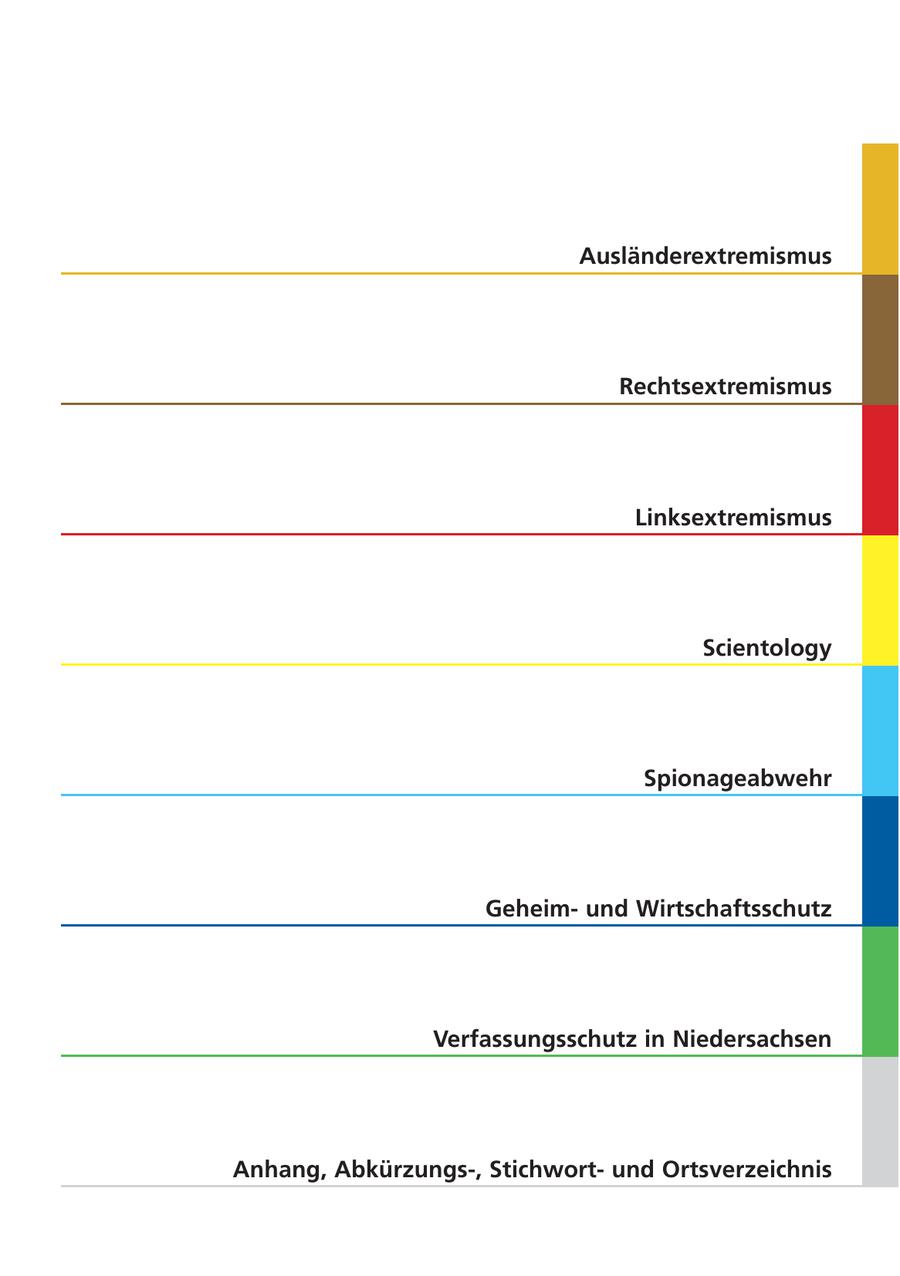 Ausländerextremismus

Rechtsextremismus

Linksextremismus

Scientology

Spionageabwehr

Geheim- und Wirtschaftsschutz

Verfassungsschutz in Niedersachsen

Anhang, Abkürzungs-, Stichwort- und Ortsverzeichnis